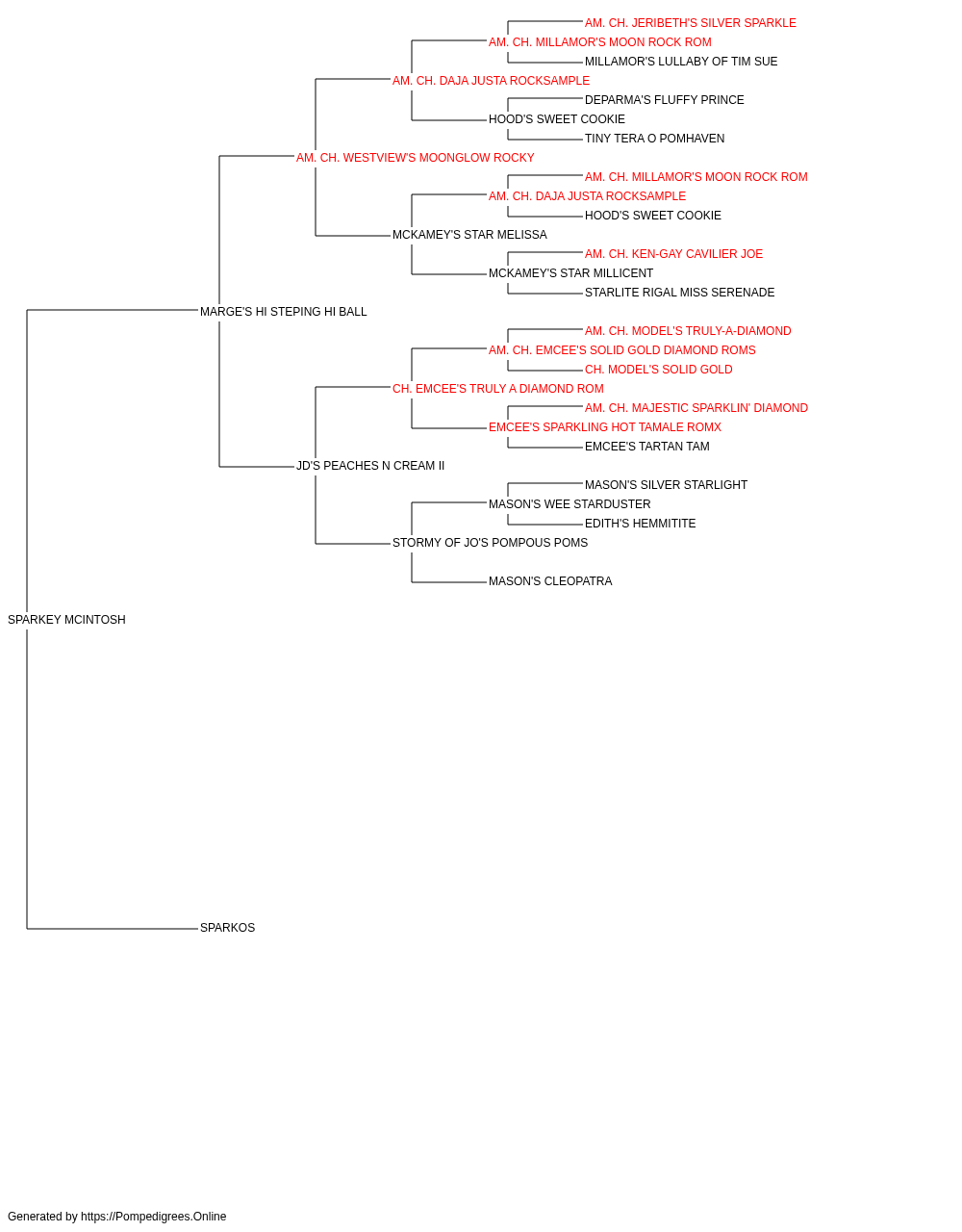 AM. CH. JERIBETH'S SILVER SPARKLE
AM. CH. MILLAMOR'S MOON ROCK ROM
MILLAMOR'S LULLABY OF TIM SUE
AM. CH. DAJA JUSTA ROCKSAMPLE
DEPARMA'S FLUFFY PRINCE
HOOD'S SWEET COOKIE
TINY TERA O POMHAVEN
AM. CH. WESTVIEW'S MOONGLOW ROCKY
AM. CH. MILLAMOR'S MOON ROCK ROM
AM. CH. DAJA JUSTA ROCKSAMPLE
HOOD'S SWEET COOKIE
MCKAMEY'S STAR MELISSA
AM. CH. KEN-GAY CAVILIER JOE
MCKAMEY'S STAR MILLICENT
STARLITE RIGAL MISS SERENADE
MARGE'S HI STEPING HI BALL
AM. CH. MODEL'S TRULY-A-DIAMOND
AM. CH. EMCEE'S SOLID GOLD DIAMOND ROMS
CH. MODEL'S SOLID GOLD
CH. EMCEE'S TRULY A DIAMOND ROM
AM. CH. MAJESTIC SPARKLIN' DIAMOND
EMCEE'S SPARKLING HOT TAMALE ROMX
EMCEE'S TARTAN TAM
JD'S PEACHES N CREAM II
MASON'S SILVER STARLIGHT
MASON'S WEE STARDUSTER
EDITH'S HEMMITITE
STORMY OF JO'S POMPOUS POMS
MASON'S CLEOPATRA
SPARKEY MCINTOSH
SPARKOS
Generated by https://Pompedigrees.Online